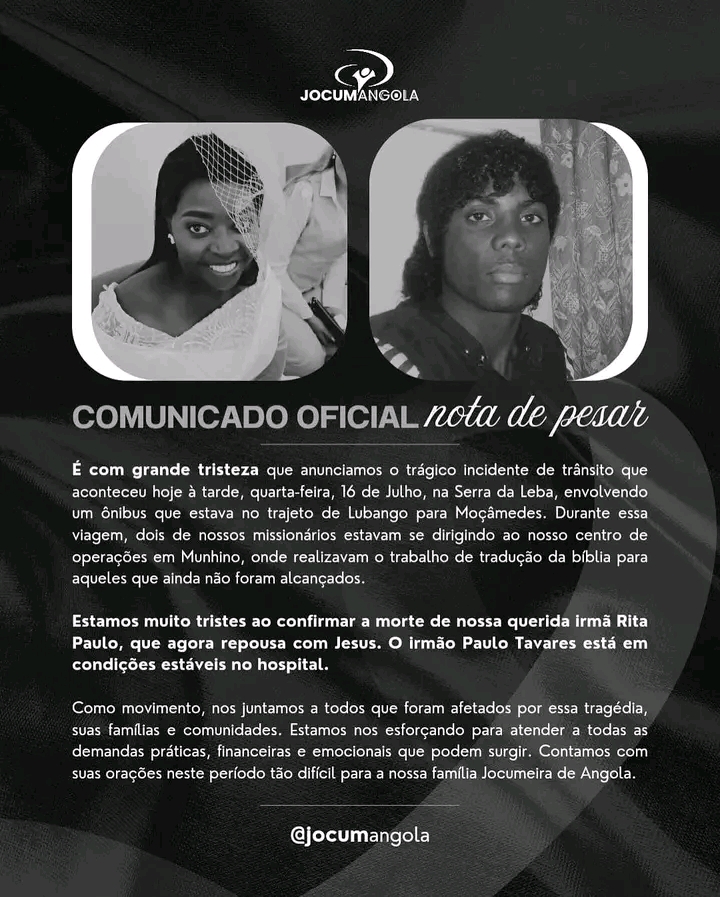 JOCUMANGOLA

COMUNICADO OFICIAL nota de pesar

É com grande tristeza que anunciamos o trágico incidente de trânsito que aconteceu hoje à tarde, quarta-feira, 16 de Julho, na Serra da Leba, envolvendo um ônibus que estava no trajeto de Lubango para Moçâmedes. Durante essa viagem, dois de nossos missionários estavam se dirigindo ao nosso centro de operações em Munhino, onde realizavam o trabalho de tradução da bíblia para aqueles que ainda não foram alcançados.

Estamos muito tristes ao confirmar a morte de nossa querida irmã Rita Paulo, que agora repousa com Jesus. O irmão Paulo Tavares está em condições estáveis no hospital.

Como movimento, nos juntamos a todos que foram afetados por essa tragédia, suas famílias e comunidades. Estamos nos esforçando para atender a todas as demandas práticas, financeiras e emocionais que podem surgir. Contamos com suas orações neste período tão difícil para a nossa família Jocumeira de Angola.

@jocumangola